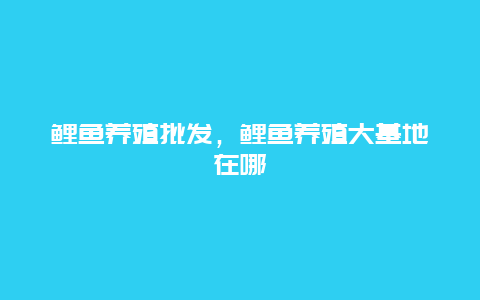 鲤鱼养殖批发，鲤鱼养殖大基地在哪